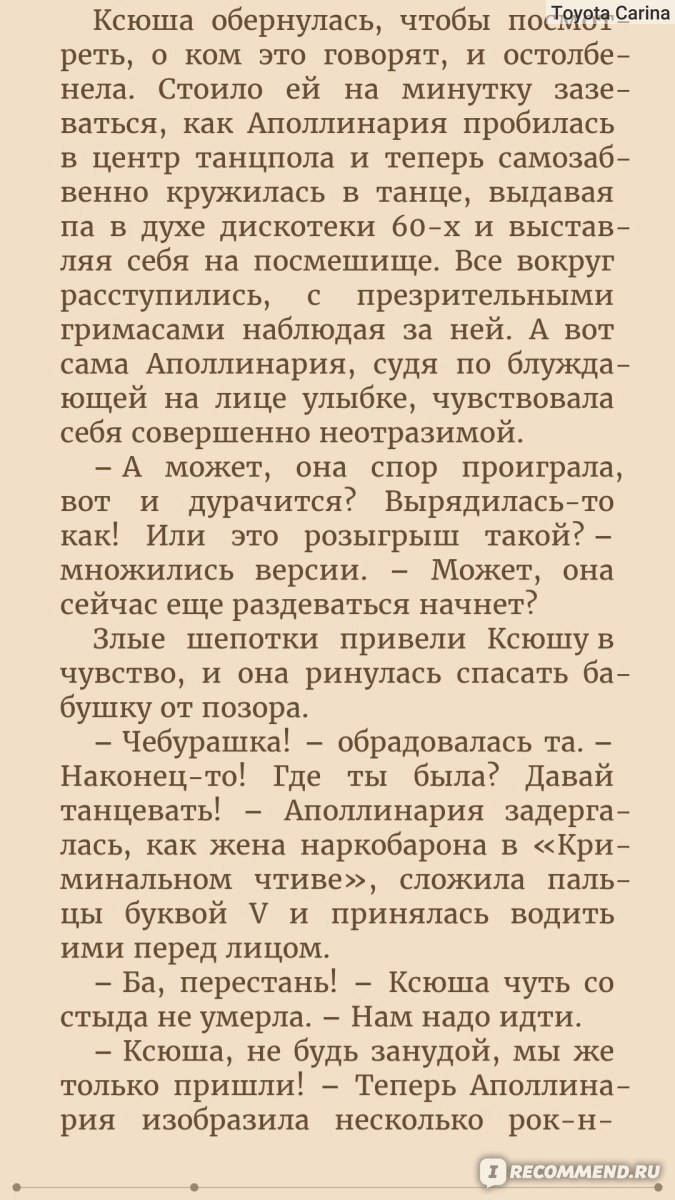 Toyota Carina

Ксюша обернулась, чтобы посмотреть, о ком это говорят, и остолбенела. Стоило ей на минутку зазеваться, как Аполлинария пробилась в центр танцпола и теперь самозабвенно кружилась в танце, выдавая па в духе дискотеки 60-х и выставляя себя на посмешище. Все вокруг расступились, с презрительными гримасами наблюдая за ней. А вот сама Аполлинария, судя по блуждающей на лице улыбке, чувствовала себя совершенно неотразимой.

– А может, она спор проиграла, вот и дурачится? Вырядилась-то как! Или это розыгрыш такой? – множились версии. – Может, она сейчас еще раздеваться начнет?

Злые шепотки привели Ксюшу в чувство, и она ринулась спасать бабушку от позора.

– Чебурашка! – обрадовалась та. – Наконец-то! Где ты была? Давай танцевать! – Аполлинария задергалась, как жена наркобарона в «Криминальном чтиве», сложила пальцы буквой V и принялась водить ими перед лицом.

– Ба, перестань! – Ксюша чуть со стыда не умерла. – Нам надо идти.

– Ксюша, не будь занудой, мы же только пришли! – Теперь Аполлинария изобразила несколько рок-н-

RECOMMEND.RU